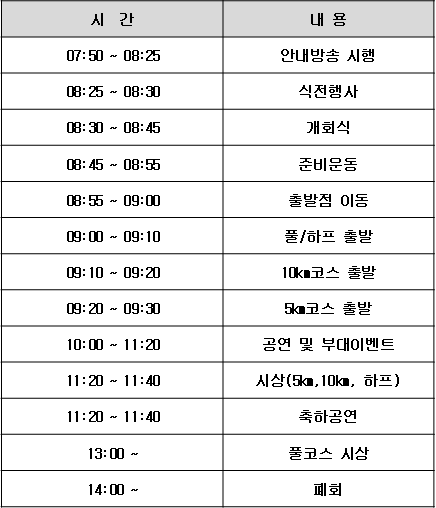 | 시 간 | 내 용 |
|---|---|
| 07:50 ~ 08:25 | 안내방송 시행 |
| 08:25 ~ 08:30 | 식전행사 |
| 08:30 ~ 08:45 | 개회식 |
| 08:45 ~ 08:55 | 준비운동 |
| 08:55 ~ 09:00 | 출발점 이동 |
| 09:00 ~ 09:10 | 풀/하프 출발 |
| 09:10 ~ 09:20 | 10㎞코스 출발 |
| 09:20 ~ 09:30 | 5㎞코스 출발 |
| 10:00 ~ 11:20 | 공연 및 부대이벤트 |
| 11:20 ~ 11:40 | 시상(5㎞,10㎞, 하프) |
| 11:20 ~ 11:40 | 축하공연 |
| 13:00 ~ | 풀코스 시상 |
| 14:00 ~ | 폐회 |